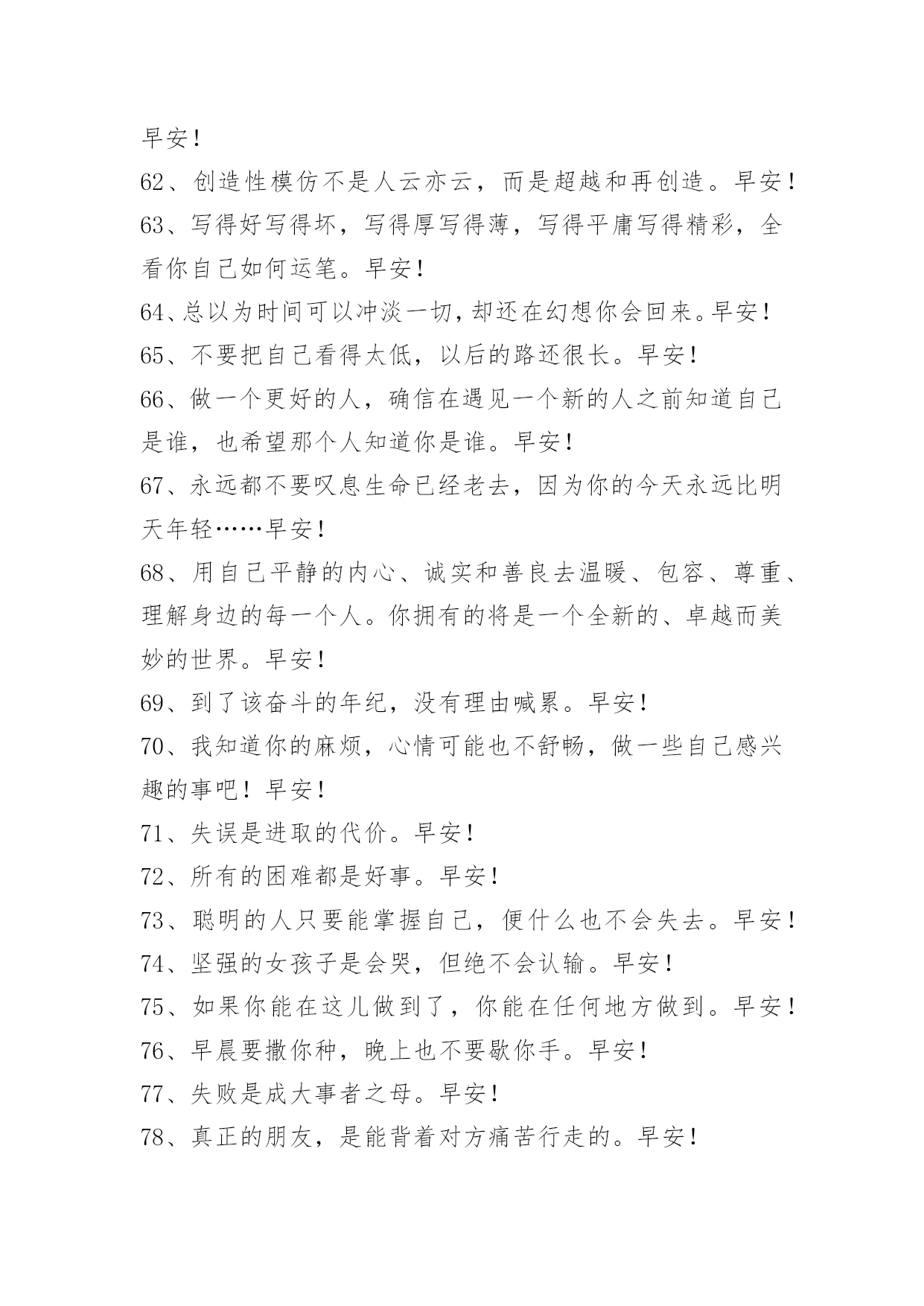 早安！

62、创造性模仿不是人云亦云，而是超越和再创造。早安！

63、写得好写得坏，写得厚写得薄，写得平庸写得精彩，全看你自己如何运笔。早安！

64、总以为时间可以冲淡一切，却还在幻想你会回来。早安！

65、不要把自己看得太低，以后的路还很长。早安！

66、做一个更好的人，确信在遇见一个新的人之前知道自己是谁，也希望那个人知道你是谁。早安！

67、永远都不要叹息生命已经老去，因为你的今天永远比明天年轻……早安！

68、用自己平静的内心、诚实和善良去温暖、包容、尊重、理解身边的每一个人。你拥有的将是一个全新的、卓越而美妙的世界。早安！

69、到了该奋斗的年纪，没有理由喊累。早安！

70、我知道你的麻烦，心情可能也不舒畅，做一些自己感兴趣的事吧！早安！

71、失误是进取的代价。早安！

72、所有的困难都是好事。早安！

73、聪明的人只要能掌握自己，便什么也不会失去。早安！

74、坚强的女孩子是会哭，但绝不会认输。早安！

75、如果你能在这儿做到了，你能在任何地方做到。早安！

76、早晨要撒你种，晚上也不要歇你手。早安！

77、失败是成大事者之母。早安！

78、真正的朋友，是能背着对方痛苦行走的。早安！